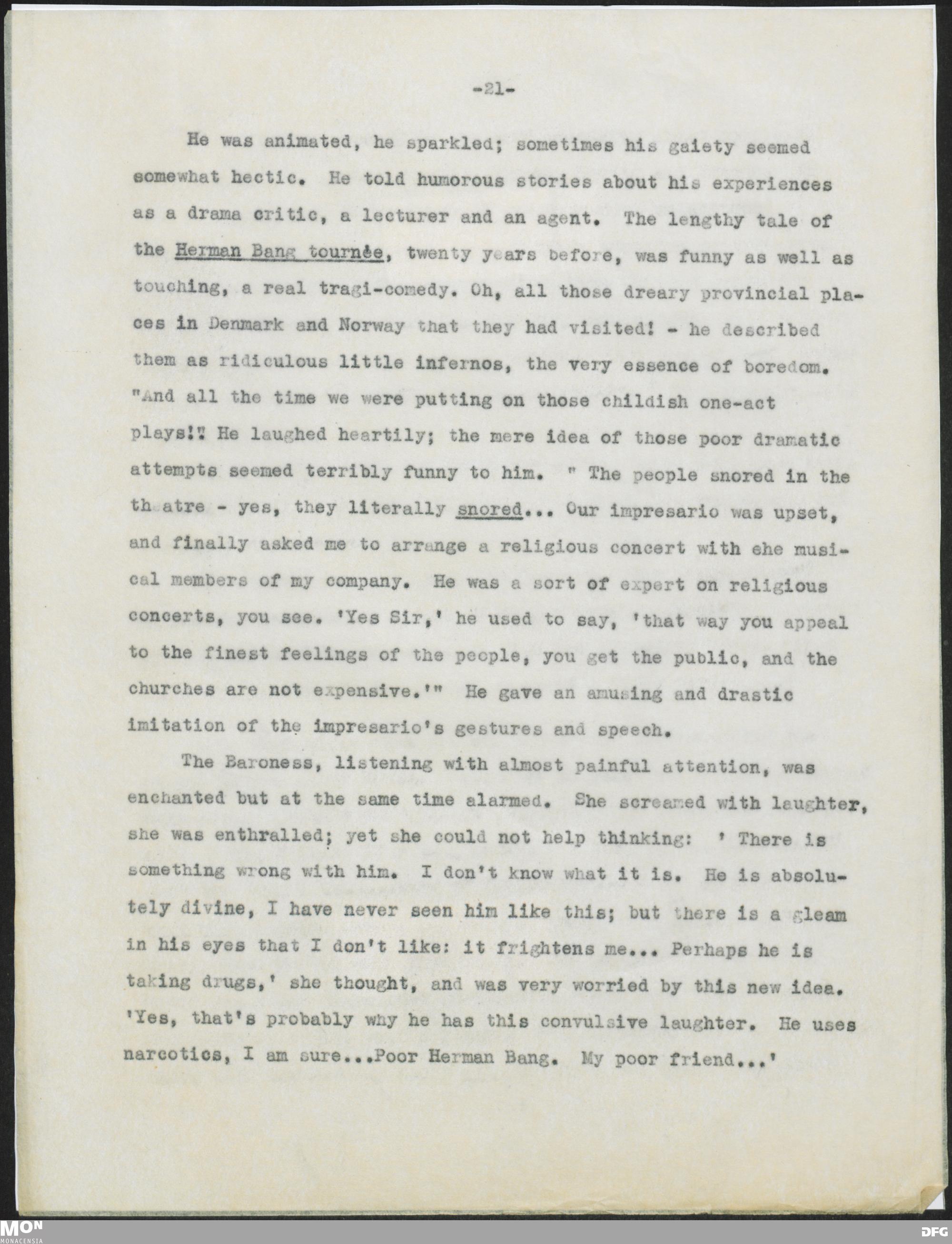 -21-

He was animated, he sparkled; sometimes his gaiety seemed somewhat hectic. He told humorous stories about his experiences as a drama critic, a lecturer and an agent. The lengthy tale of the Herman Bang tournée, twenty years before, was funny as well as touching, a real tragi-comedy. Oh, all those dreary provincial places in Denmark and Norway that they had visited! - he described them as ridiculous little infernos, the very essence of boredom. "And all the time we were putting on those childish one-act plays!" He laughed heartily; the mere idea of those poor dramatic attempts seemed terribly funny to him. " The people snored in the theatre - yes, they literally snored... Our impresario was upset, and finally asked me to arrange a religious concert with ehe musical members of my company. He was a sort of expert on religious concerts, you see. 'Yes Sir,' he used to say, 'that way you appeal to the finest feelings of the people, you get the public, and the churches are not expensive.'" He gave an amusing and drastic imitation of the impresario's gestures and speech.

The Baroness, listening with almost painful attention, was enchanted but at the same time alarmed. She screamed with laughter, she was enthralled; yet she could not help thinking: ' There is something wrong with him. I don't know what it is. He is absolutely divine, I have never seen him like this; but there is a gleam in his eyes that I don't like: it frightens me... Perhaps he is taking drugs,' she thought, and was very worried by this new idea. 'Yes, that's probably why he has this convulsive laughter. He uses narcotics, I am sure...Poor Herman Bang. My poor friend...'

MON
MONACENSIA
DFG